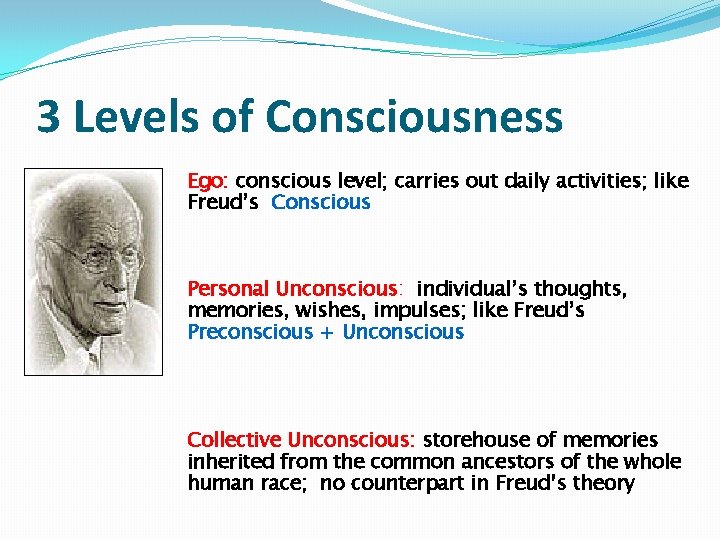 3 Levels of Consciousness

Ego: conscious level; carries out daily activities; like Freud's Conscious

Personal Unconscious: individual's thoughts, memories, wishes, impulses; like Freud's Preconscious + Unconscious

Collective Unconscious: storehouse of memories inherited from the common ancestors of the whole human race; no counterpart in Freud's theory